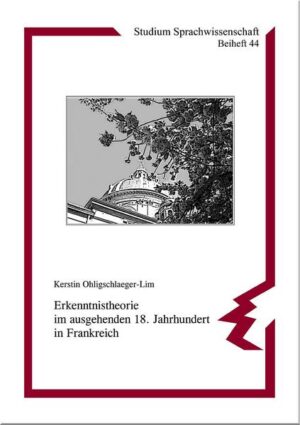 Studium Sprachwissenschaft
Beiheft 44

Kerstin Ohligschlaeger-Lim

Erkenntnistheorie im ausgehenden 18. Jahrhundert in Frankreich